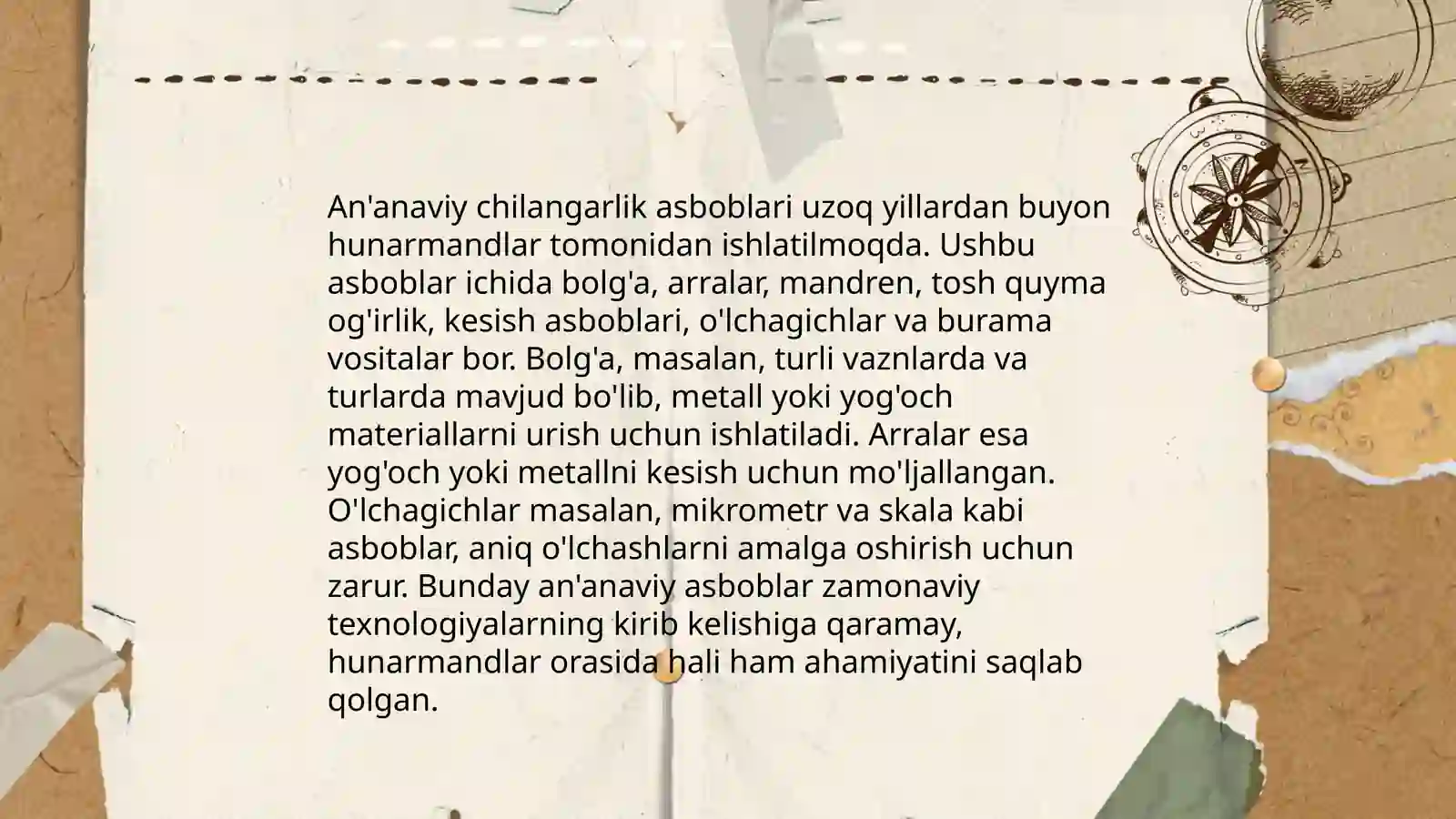 An'anaviy chilangarlik asboblari uzoq yillardan buyon hunarmandlar tomonidan ishlatilmoqda. Ushbu asboblar ichida bolg'a, arralar, mandren, tosh quyma og'irlik, kesish asboblari, o'lchagichlar va burama vositalar bor. Bolg'a, masalan, turli vaznlarda va turlarda mavjud bo'lib, metall yoki yog'och materiallarni urish uchun ishlatiladi. Arralar esa yog'och yoki metallni kesish uchun mo'ljallangan. O'lchagichlar masalan, mikrometr va skala kabi asboblar, aniq o'lchashlarni amalga oshirish uchun zarur. Bunday an'anaviy asboblar zamonaviy texnologiyalarning kirib kelishiga qaramay, hunarmandlar orasida hali ham ahamiyatini saqlab qolgan.